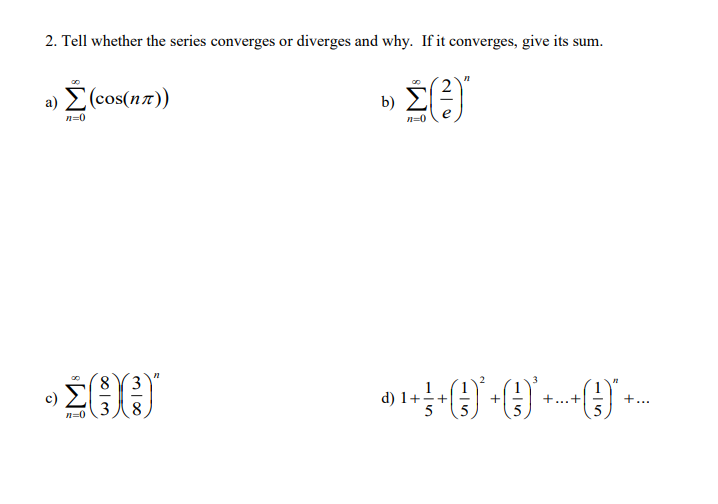 2. Tell whether the series converges or diverges and why. If it converges, give its sum.

a) $\sum_{n=0}^{\infty}(\cos(n\pi))$

b) $\sum_{n=0}^{\infty}\left(\frac{2}{e}\right)^n$

c) $\sum_{n=0}^{\infty}\left(\frac{8}{3}\right)\left(\frac{3}{8}\right)^n$

d) $1+\frac{1}{5}+\left(\frac{1}{5}\right)^2+\left(\frac{1}{5}\right)^3+\ldots+\left(\frac{1}{5}\right)^n+\ldots$